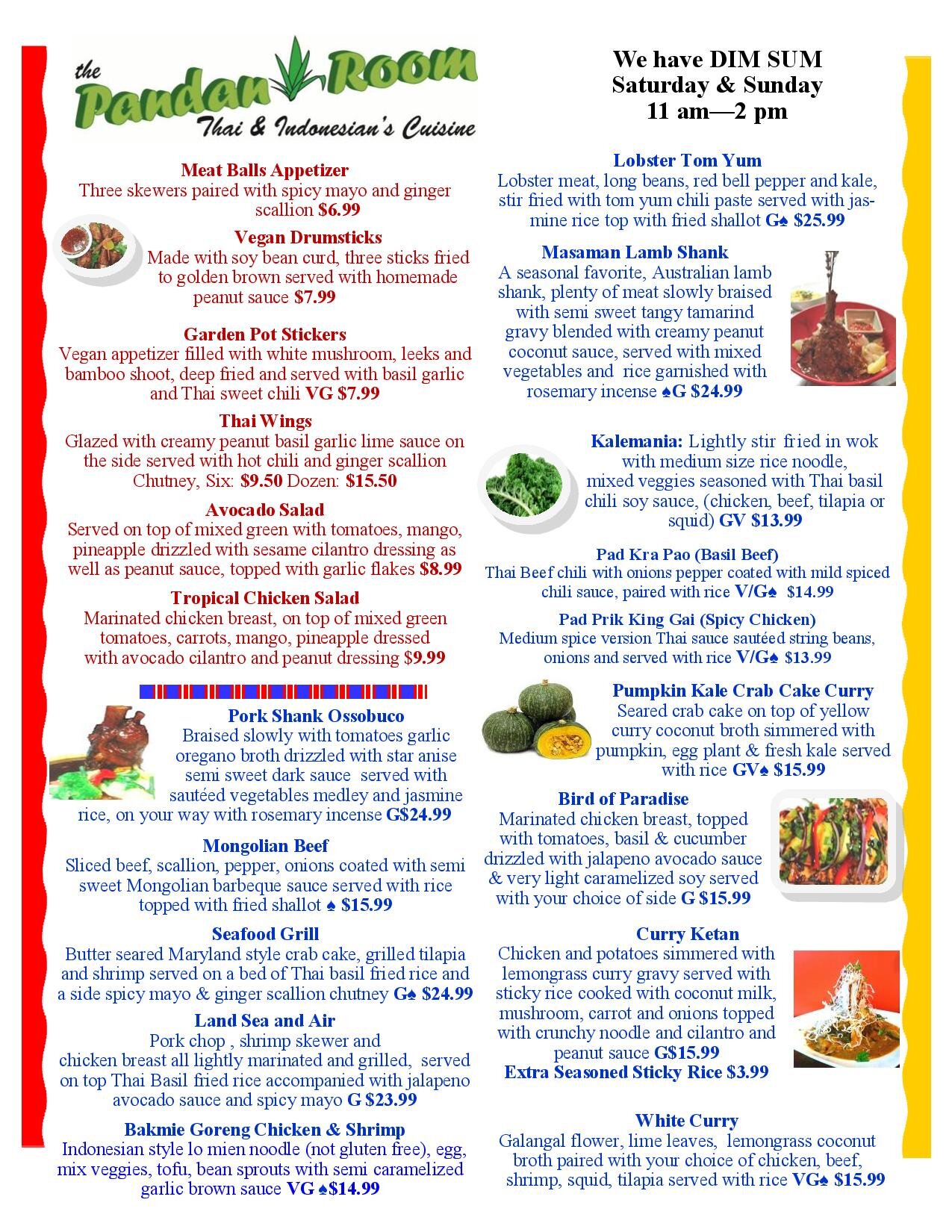 the Pandan Room
Thai & Indonesian's Cuisine

Meat Balls Appetizer
Three skewers paired with spicy mayo and ginger scallion $6.99

Vegan Drumsticks
Made with soy bean curd, three sticks fried to golden brown served with homemade peanut sauce $7.99

Garden Pot Stickers
Vegan appetizer filled with white mushroom, leeks and bamboo shoot, deep fried and served with basil garlic and Thai sweet chili VG $7.99

Thai Wings
Glazed with creamy peanut basil garlic lime sauce on the side served with hot chili and ginger scallion Chutney, Six: $9.50 Dozen: $15.50

Avocado Salad
Served on top of mixed green with tomatoes, mango, pineapple drizzled with sesame cilantro dressing as well as peanut sauce, topped with garlic flakes $8.99

Tropical Chicken Salad
Marinated chicken breast, on top of mixed green tomatoes, carrots, mango, pineapple dressed with avocado cilantro and peanut dressing $9.99

Pork Shank Ossobuco
Braised slowly with tomatoes garlic oregano broth drizzled with star anise semi sweet dark sauce served with sautéed vegetables medley and jasmine rice, on your way with rosemary incense G$24.99

Mongolian Beef
Sliced beef, scallion, pepper, onions coated with semi sweet Mongolian barbeque sauce served with rice topped with fried shallot ♠ $15.99

Seafood Grill
Butter seared Maryland style crab cake, grilled tilapia and shrimp served on a bed of Thai basil fried rice and a side spicy mayo & ginger scallion chutney G♠ $24.99

Land Sea and Air
Pork chop , shrimp skewer and chicken breast all lightly marinated and grilled, served on top Thai Basil fried rice accompanied with jalapeno avocado sauce and spicy mayo G $23.99

Bakmie Goreng Chicken & Shrimp
Indonesian style lo mien noodle (not gluten free), egg, mix veggies, tofu, bean sprouts with semi caramelized garlic brown sauce VG ♠$14.99

We have DIM SUM
Saturday & Sunday
11 am—2 pm

Lobster Tom Yum
Lobster meat, long beans, red bell pepper and kale, stir fried with tom yum chili paste served with jasmine rice top with fried shallot G♠ $25.99

Masaman Lamb Shank
A seasonal favorite, Australian lamb shank, plenty of meat slowly braised with semi sweet tangy tamarind gravy blended with creamy peanut coconut sauce, served with mixed vegetables and rice garnished with rosemary incense ♠G $24.99

Kalemania: Lightly stir fried in wok with medium size rice noodle, mixed veggies seasoned with Thai basil chili soy sauce, (chicken, beef, tilapia or squid) GV $13.99

Pad Kra Pao (Basil Beef)
Thai Beef chili with onions pepper coated with mild spiced chili sauce, paired with rice V/G♠ $14.99

Pad Prik King Gai (Spicy Chicken)
Medium spice version Thai sauce sautéed string beans, onions and served with rice V/G♠ $13.99

Pumpkin Kale Crab Cake Curry
Seared crab cake on top of yellow curry coconut broth simmered with pumpkin, egg plant & fresh kale served with rice GV♠ $15.99

Bird of Paradise
Marinated chicken breast, topped with tomatoes, basil & cucumber drizzled with jalapeno avocado sauce & very light caramelized soy served with your choice of side G $15.99

Curry Ketan
Chicken and potatoes simmered with lemongrass curry gravy served with sticky rice cooked with coconut milk, mushroom, carrot and onions topped with crunchy noodle and cilantro and peanut sauce G$15.99
Extra Seasoned Sticky Rice $3.99

White Curry
Galangal flower, lime leaves, lemongrass coconut broth paired with your choice of chicken, beef, shrimp, squid, tilapia served with rice VG♠ $15.99